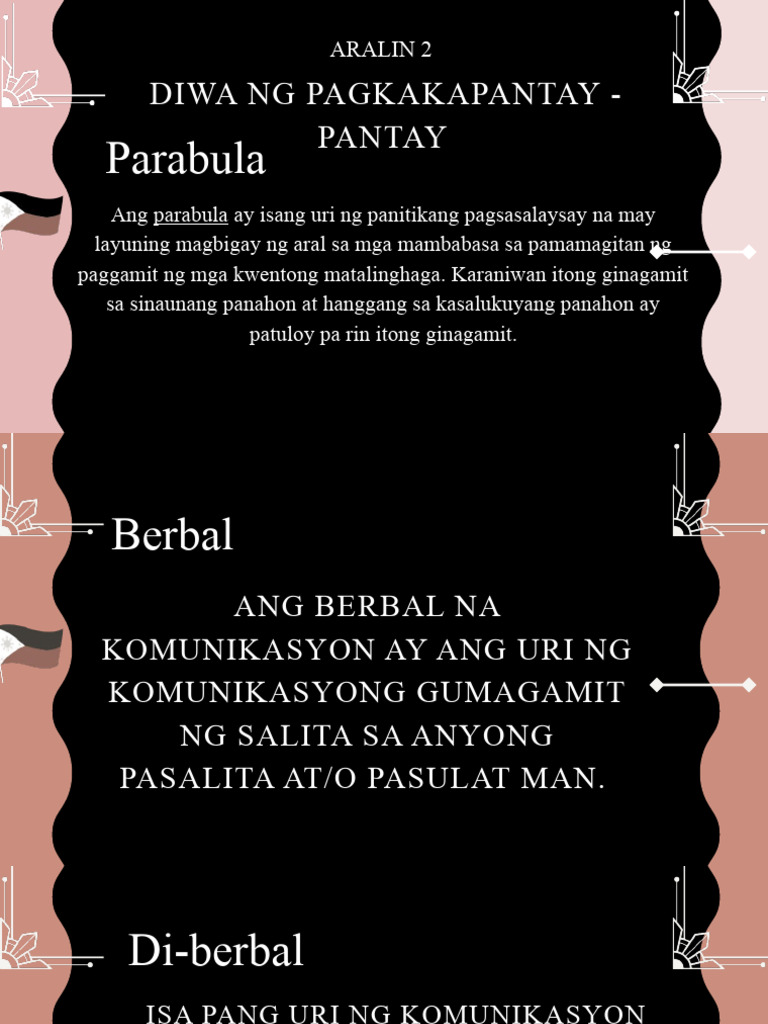 ARALIN 2

DIWA NG PAGKAKAPANTAY - PANTAY

Parabula

Ang parabula ay isang uri ng panitikang pagsasalaysay na may layuning magbigay ng aral sa mga mambabasa sa pamamagitan ng paggamit ng mga kwentong matalinghaga. Karaniwan itong ginagamit sa sinaunang panahon at hanggang sa kasalukuyang panahon ay patuloy pa rin itong ginagamit.

Berbal

ANG BERBAL NA KOMUNIKASYON AY ANG URI NG KOMUNIKASYONG GUMAGAMIT NG SALITA SA ANYONG PASALITA AT/O PASULAT MAN.

Di-berbal

ISA PANG URI NG KOMUNIKASYON